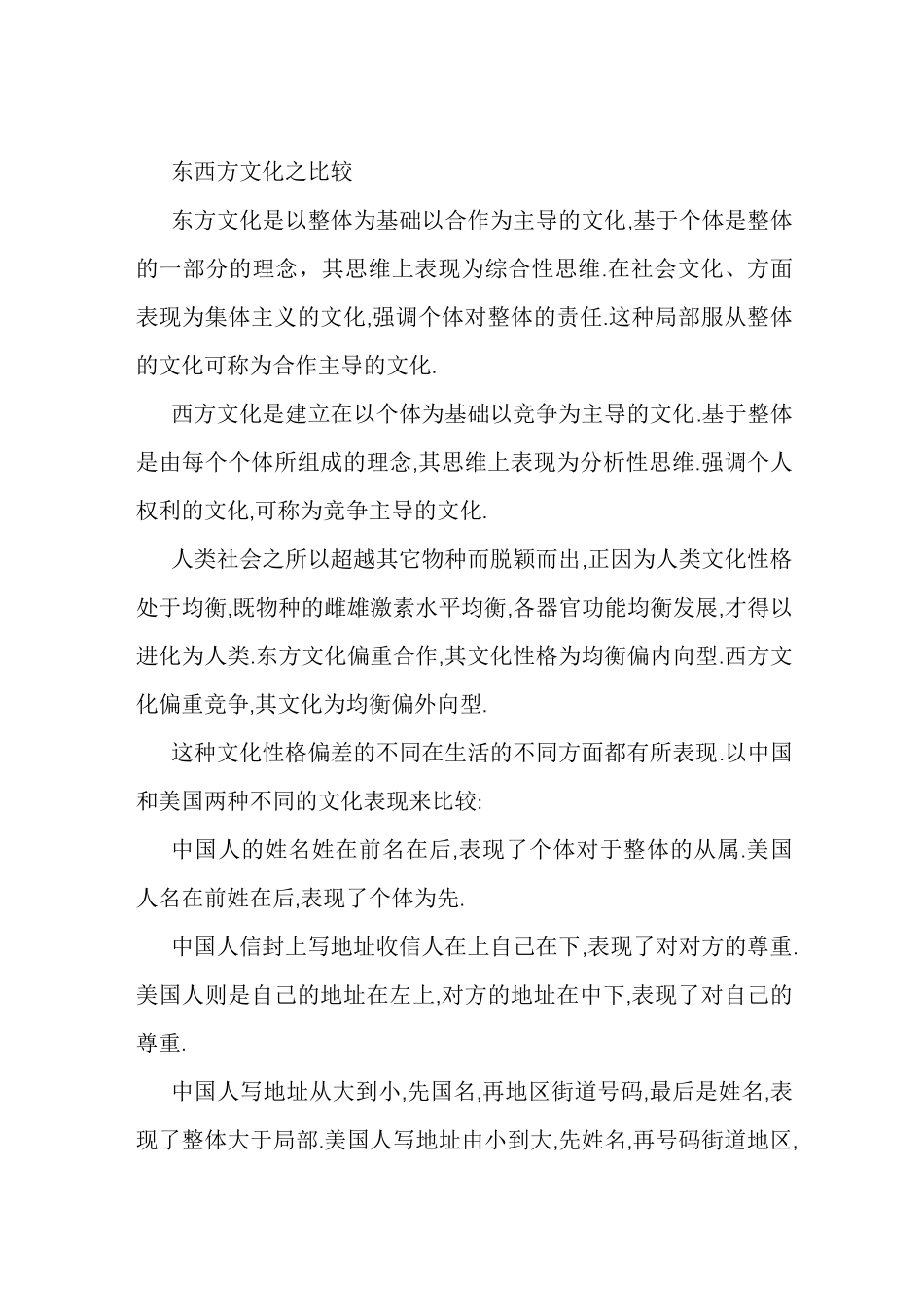 东西方文化之比较

东方文化是以整体为基础以合作为主导的文化,基于个体是整体的一部分的理念，其思维上表现为综合性思维.在社会文化、方面表现为集体主义的文化,强调个体对整体的责任.这种局部服从整体的文化可称为合作主导的文化.

西方文化是建立在以个体为基础以竞争为主导的文化.基于整体是由每个个体所组成的理念,其思维上表现为分析性思维.强调个人权利的文化,可称为竞争主导的文化.

人类社会之所以超越其它物种而脱颖而出,正因为人类文化性格处于均衡,既物种的雌雄激素水平均衡,各器官功能均衡发展,才得以进化为人类.东方文化偏重合作,其文化性格为均衡偏内向型.西方文化偏重竞争,其文化为均衡偏外向型.

这种文化性格偏差的不同在生活的不同方面都有所表现.以中国和美国两种不同的文化表现来比较:

中国人的姓名姓在前名在后,表现了个体对于整体的从属.美国人名在前姓在后,表现了个体为先.

中国人信封上写地址收信人在上自己在下,表现了对对方的尊重.美国人则是自己的地址在左上,对方的地址在中下,表现了对自己的尊重.

中国人写地址从大到小,先国名,再地区街道号码,最后是姓名,表现了整体大于局部.美国人写地址由小到大,先姓名,再号码街道地区,